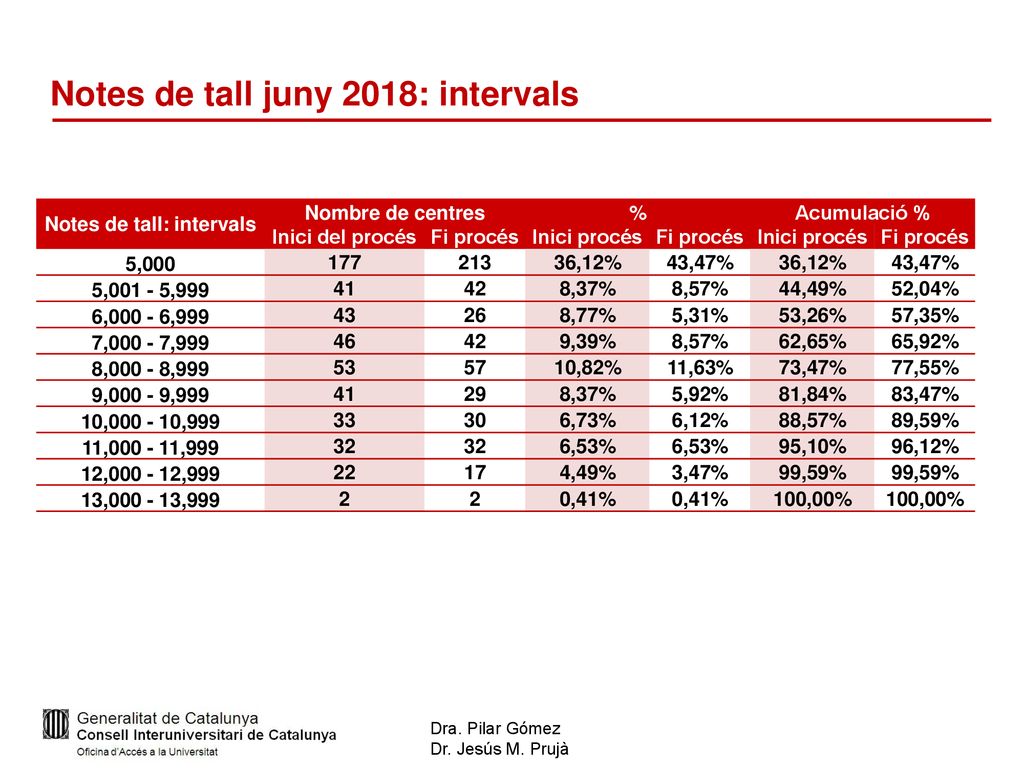 Notes de tall juny 2018: intervals

| Notes de tall: intervals | Nombre de centres Inici del procés | Nombre de centres Fi procés | % Inici procés | % Fi procés | Acumulació % Inici procés | Acumulació % Fi procés |
|---|---|---|---|---|---|---|
| 5,000 | 177 | 213 | 36,12% | 43,47% | 36,12% | 43,47% |
| 5,001 - 5,999 | 41 | 42 | 8,37% | 8,57% | 44,49% | 52,04% |
| 6,000 - 6,999 | 43 | 26 | 8,77% | 5,31% | 53,26% | 57,35% |
| 7,000 - 7,999 | 46 | 42 | 9,39% | 8,57% | 62,65% | 65,92% |
| 8,000 - 8,999 | 53 | 57 | 10,82% | 11,63% | 73,47% | 77,55% |
| 9,000 - 9,999 | 41 | 29 | 8,37% | 5,92% | 81,84% | 83,47% |
| 10,000 - 10,999 | 33 | 30 | 6,73% | 6,12% | 88,57% | 89,59% |
| 11,000 - 11,999 | 32 | 32 | 6,53% | 6,53% | 95,10% | 96,12% |
| 12,000 - 12,999 | 22 | 17 | 4,49% | 3,47% | 99,59% | 99,59% |
| 13,000 - 13,999 | 2 | 2 | 0,41% | 0,41% | 100,00% | 100,00% |

Generalitat de Catalunya
Consell Interuniversitari de Catalunya
Oficina d'Accés a la Universitat

Dra. Pilar Gómez
Dr. Jesús M. Prujà